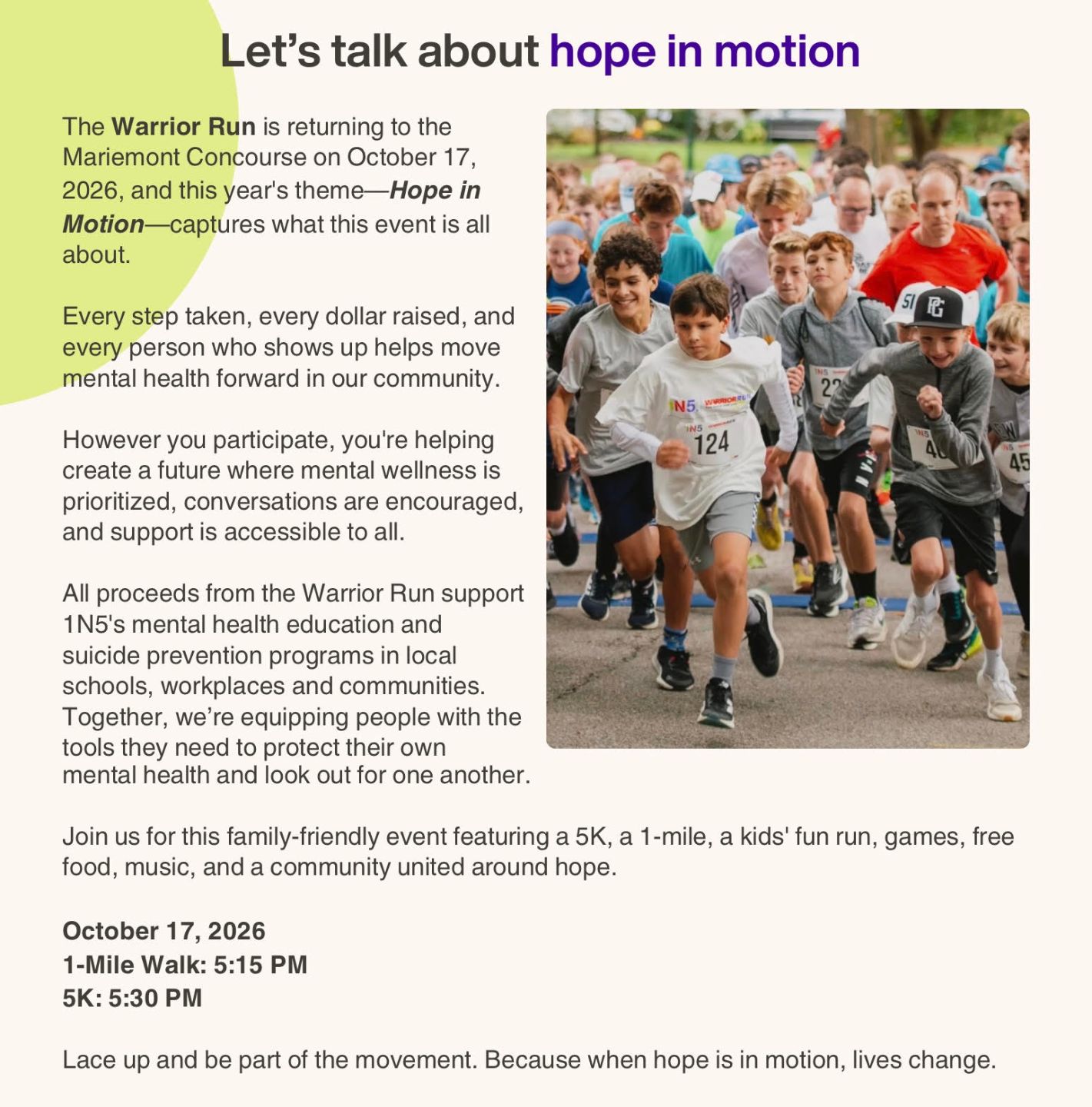 Let's talk about hope in motion

The Warrior Run is returning to the Mariemont Concourse on October 17, 2026, and this year's theme—Hope in Motion—captures what this event is all about.

Every step taken, every dollar raised, and every person who shows up helps move mental health forward in our community.

However you participate, you're helping create a future where mental wellness is prioritized, conversations are encouraged, and support is accessible to all.

All proceeds from the Warrior Run support 1N5's mental health education and suicide prevention programs in local schools, workplaces and communities. Together, we're equipping people with the tools they need to protect their own mental health and look out for one another.

Join us for this family-friendly event featuring a 5K, a 1-mile, a kids' fun run, games, free food, music, and a community united around hope.

October 17, 2026
1-Mile Walk: 5:15 PM
5K: 5:30 PM

Lace up and be part of the movement. Because when hope is in motion, lives change.